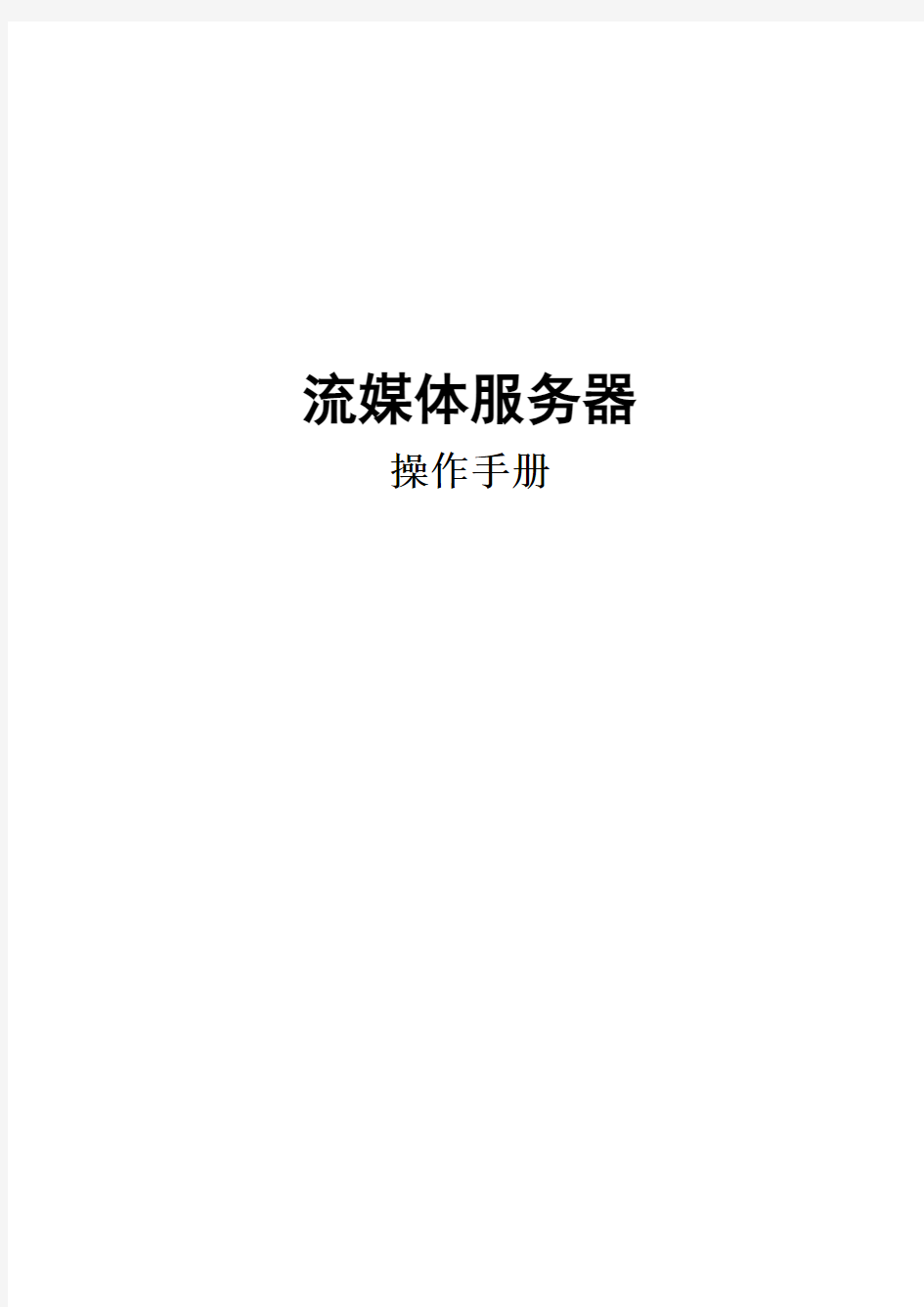 流媒体服务器

操作手册